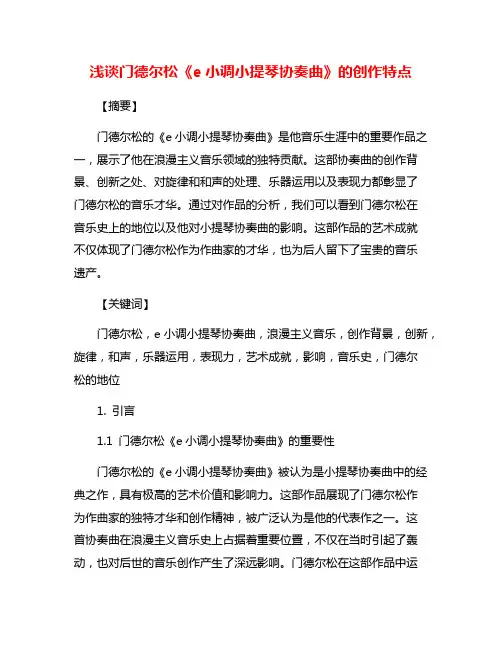 浅谈门德尔松《e 小调小提琴协奏曲》的创作特点

【摘要】

门德尔松的《e 小调小提琴协奏曲》是他音乐生涯中的重要作品之一，展示了他在浪漫主义音乐领域的独特贡献。这部协奏曲的创作背景、创新之处、对旋律和和声的处理、乐器运用以及表现力都彰显了门德尔松的音乐才华。通过对作品的分析，我们可以看到门德尔松在音乐史上的地位以及他对小提琴协奏曲的影响。这部作品的艺术成就不仅体现了门德尔松作为作曲家的才华，也为后人留下了宝贵的音乐遗产。

【关键词】

门德尔松，e 小调小提琴协奏曲，浪漫主义音乐，创作背景，创新，旋律，和声，乐器运用，表现力，艺术成就，影响，音乐史，门德尔松的地位

1. 引言

1.1 门德尔松《e 小调小提琴协奏曲》的重要性

门德尔松的《e 小调小提琴协奏曲》被认为是小提琴协奏曲中的经典之作，具有极高的艺术价值和影响力。这部作品展现了门德尔松作为作曲家的独特才华和创作精神，被广泛认为是他的代表作之一。这首协奏曲在浪漫主义音乐史上占据着重要位置，不仅在当时引起了轰动，也对后世的音乐创作产生了深远影响。门德尔松在这部作品中运